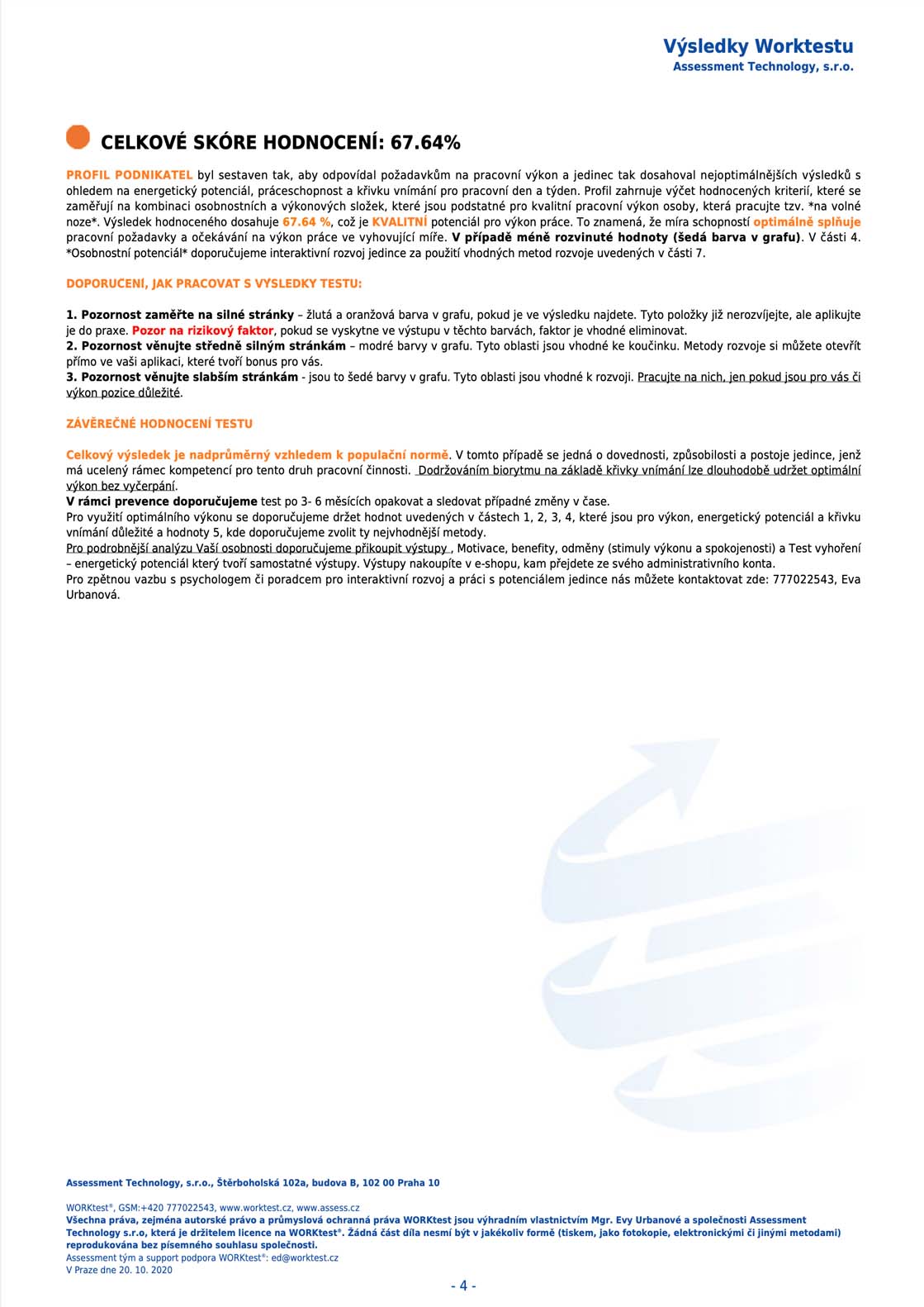 Výsledky Worktestu
Assessment Technology, s.r.o.

CELKOVÉ SKÓRE HODNOCENÍ: 67.64%

PROFIL PODNIKATEL byl sestaven tak, aby odpovídal požadavkům na pracovní výkon a jedinec tak dosahoval nejoptimálnějších výsledků s ohledem na energetický potenciál, práceschopnost a křivku vnímání pro pracovní den a týden. Profil zahrnuje výčet hodnocených kriterií, které se zaměřují na kombinaci osobnostních a výkonových složek, které jsou podstatné pro kvalitní pracovní výkon osoby, která pracujte tzv. *na volné noze*. Výsledek hodnoceného dosahuje 67.64 %, což je KVALITNÍ potenciál pro výkon práce. To znamená, že míra schopností optimálně splňuje pracovní požadavky a očekávání na výkon práce ve vyhovující míře. V případě méně rozvinuté hodnoty (šedá barva v grafu). V části 4. *Osobnostní potenciál* doporučujeme interaktivní rozvoj jedince za použití vhodných metod rozvoje uvedených v části 7.

DOPORUČENÍ, JAK PRACOVAT S VÝSLEDKY TESTU:

1. Pozornost zaměřte na silné stránky – žlutá a oranžová barva v grafu, pokud je ve výsledku najdete. Tyto položky již nerozvíjejte, ale aplikujte je do praxe. Pozor na rizikový faktor, pokud se vyskytne ve výstupu v těchto barvách, faktor je vhodné eliminovat.
2. Pozornost věnujte středně silným stránkám – modré barvy v grafu. Tyto oblasti jsou vhodné ke koučinku. Metody rozvoje si můžete otevřít přímo ve vaši aplikaci, které tvoří bonus pro vás.
3. Pozornost věnujte slabším stránkám - jsou to šedé barvy v grafu. Tyto oblasti jsou vhodné k rozvoji. Pracujte na nich, jen pokud jsou pro vás či výkon pozice důležité.

ZÁVĚREČNÉ HODNOCENÍ TESTU

Celkový výsledek je nadprůměrný vzhledem k populační normě. V tomto případě se jedná o dovednosti, způsobilosti a postoje jedince, jenž má ucelený rámec kompetencí pro tento druh pracovní činnosti. Dodržováním biorytmu na základě křivky vnímání lze dlouhodobě udržet optimální výkon bez vyčerpání.
V rámci prevence doporučujeme test po 3- 6 měsících opakovat a sledovat případné změny v čase.
Pro využití optimálního výkonu se doporučujeme držet hodnot uvedených v částech 1, 2, 3, 4, které jsou pro výkon, energetický potenciál a křivku vnímání důležité a hodnoty 5, kde doporučujeme zvolit ty nejvhodnější metody.
Pro podrobnější analýzu Vaší osobnosti doporučujeme přikoupit výstupy , Motivace, benefity, odměny (stimuly výkonu a spokojenosti) a Test vyhoření – energetický potenciál který tvoří samostatné výstupy. Výstupy nakoupíte v e-shopu, kam přejdete ze svého administrativního konta.
Pro zpětnou vazbu s psychologem či poradcem pro interaktivní rozvoj a práci s potenciálem jedince nás můžete kontaktovat zde: 777022543, Eva Urbanová.

Assessment Technology, s.r.o., Štěrboholská 102a, budova B, 102 00 Praha 10

WORKtest®, GSM:+420 777022543, www.worktest.cz, www.assess.cz
Všechna práva, zejména autorské právo a průmyslová ochranná práva WORKtest jsou výhradním vlastnictvím Mgr. Evy Urbanové a společnosti Assessment Technology s.r.o, která je držitelem licence na WORKtest®. Žádná část díla nesmí být v jakékoliv formě (tiskem, jako fotokopie, elektronickými či jinými metodami) reprodukována bez písemného souhlasu společnosti.
Assessment tým a support podpora WORKtest®: ed@worktest.cz
V Praze dne 20. 10. 2020

- 4 -